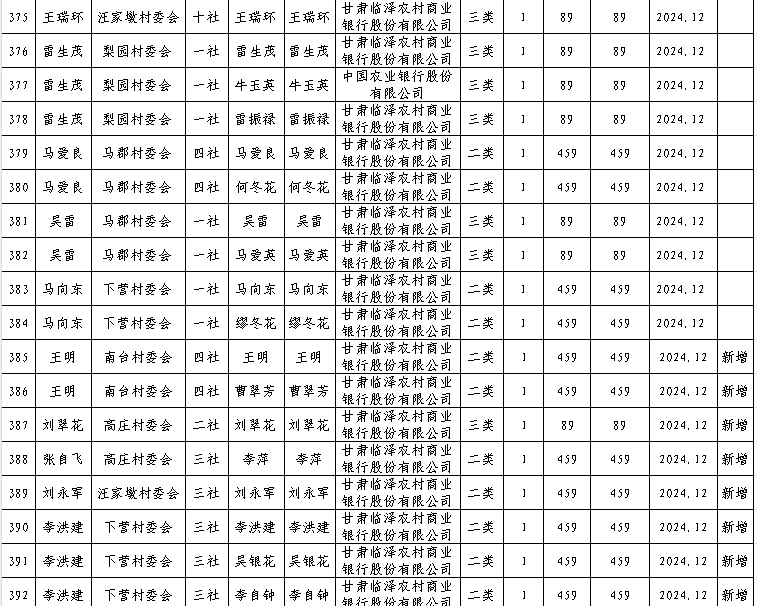 | 375 | 王瑞环 | 汪家墩村委会 | 十社 | 王瑞环 | 王瑞环 | 甘肃临泽农村商业银行股份有限公司 | 三类 | 1 | 89 | 89 | 2024.12 | |
|---|---|---|---|---|---|---|---|---|---|---|---|---|
| 376 | 雷生茂 | 梨园村委会 | 一社 | 雷生茂 | 雷生茂 | 甘肃临泽农村商业银行股份有限公司 | 三类 | 1 | 89 | 89 | 2024.12 | |
| 377 | 雷生茂 | 梨园村委会 | 一社 | 牛玉英 | 牛玉英 | 中国农业银行股份有限公司 | 三类 | 1 | 89 | 89 | 2024.12 | |
| 378 | 雷生茂 | 梨园村委会 | 一社 | 雷振禄 | 雷振禄 | 甘肃临泽农村商业银行股份有限公司 | 三类 | 1 | 89 | 89 | 2024.12 | |
| 379 | 马爱良 | 马郡村委会 | 四社 | 马爱良 | 马爱良 | 甘肃临泽农村商业银行股份有限公司 | 二类 | 1 | 459 | 459 | 2024.12 | |
| 380 | 马爱良 | 马郡村委会 | 四社 | 何冬花 | 何冬花 | 甘肃临泽农村商业银行股份有限公司 | 二类 | 1 | 459 | 459 | 2024.12 | |
| 381 | 吴雷 | 马郡村委会 | 一社 | 吴雷 | 吴雷 | 甘肃临泽农村商业银行股份有限公司 | 三类 | 1 | 89 | 89 | 2024.12 | |
| 382 | 吴雷 | 马郡村委会 | 一社 | 马爱英 | 马爱英 | 甘肃临泽农村商业银行股份有限公司 | 三类 | 1 | 89 | 89 | 2024.12 | |
| 383 | 马向东 | 下营村委会 | 一社 | 马向东 | 马向东 | 甘肃临泽农村商业银行股份有限公司 | 二类 | 1 | 459 | 459 | 2024.12 | |
| 384 | 马向东 | 下营村委会 | 一社 | 缪冬花 | 缪冬花 | 甘肃临泽农村商业银行股份有限公司 | 二类 | 1 | 459 | 459 | 2024.12 | |
| 385 | 王明 | 南台村委会 | 四社 | 王明 | 王明 | 甘肃临泽农村商业银行股份有限公司 | 二类 | 1 | 459 | 459 | 2024.12 | 新增 |
| 386 | 王明 | 南台村委会 | 四社 | 曹翠芳 | 曹翠芳 | 甘肃临泽农村商业银行股份有限公司 | 二类 | 1 | 459 | 459 | 2024.12 | 新增 |
| 387 | 刘翠花 | 高庄村委会 | 二社 | 刘翠花 | 刘翠花 | 甘肃临泽农村商业银行股份有限公司 | 三类 | 1 | 89 | 89 | 2024.12 | 新增 |
| 388 | 张自飞 | 高庄村委会 | 三社 | 李萍 | 李萍 | 甘肃临泽农村商业银行股份有限公司 | 二类 | 1 | 459 | 459 | 2024.12 | 新增 |
| 389 | 刘永军 | 汪家墩村委会 | 三社 | 刘永军 | 刘永军 | 甘肃临泽农村商业银行股份有限公司 | 二类 | 1 | 459 | 459 | 2024.12 | 新增 |
| 390 | 李洪建 | 下营村委会 | 三社 | 李洪建 | 李洪建 | 甘肃临泽农村商业银行股份有限公司 | 二类 | 1 | 459 | 459 | 2024.12 | 新增 |
| 391 | 李洪建 | 下营村委会 | 三社 | 吴银花 | 吴银花 | 甘肃临泽农村商业银行股份有限公司 | 二类 | 1 | 459 | 459 | 2024.12 | 新增 |
| 392 | 李洪建 | 下营村委会 | 三社 | 李自钟 | 李自钟 | 甘肃临泽农村商业银行股份有限公司 | 二类 | 1 | 459 | 459 | 2024.12 | 新增 |